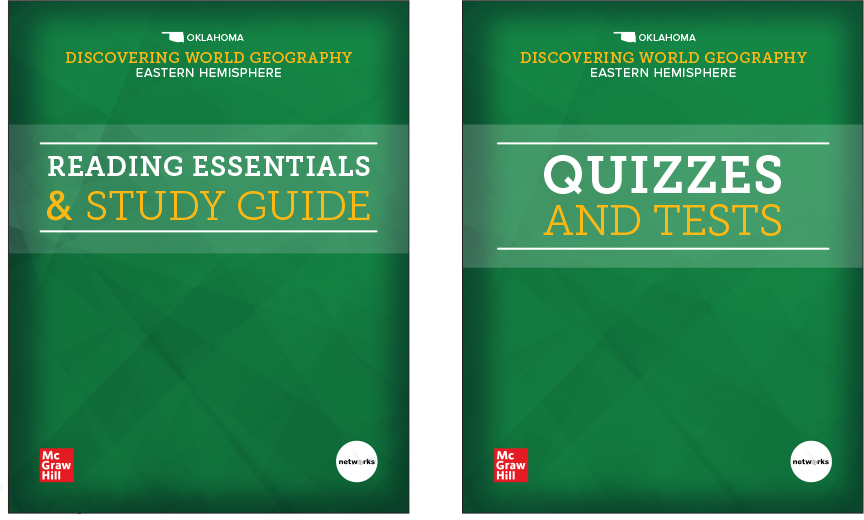 OKLAHOMA
DISCOVERING WORLD GEOGRAPHY
EASTERN HEMISPHERE

READING ESSENTIALS
& STUDY GUIDE

Mc
Graw
Hill

networks

OKLAHOMA
DISCOVERING WORLD GEOGRAPHY
EASTERN HEMISPHERE

QUIZZES
AND TESTS

Mc
Graw
Hill

networks